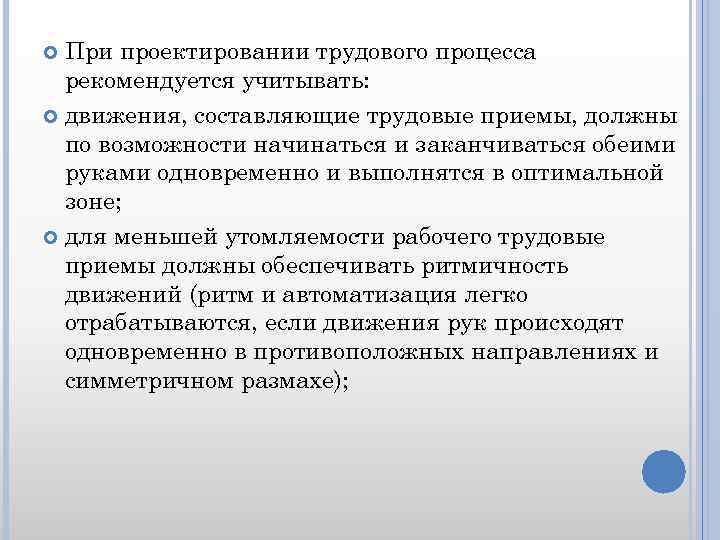 При проектировании трудового процесса рекомендуется учитывать:

движения, составляющие трудовые приемы, должны по возможности начинаться и заканчиваться обеими руками одновременно и выполнятся в оптимальной зоне;

для меньшей утомляемости рабочего трудовые приемы должны обеспечивать ритмичность движений (ритм и автоматизация легко отрабатываются, если движения рук происходят одновременно в противоположных направлениях и симметричном размахе);